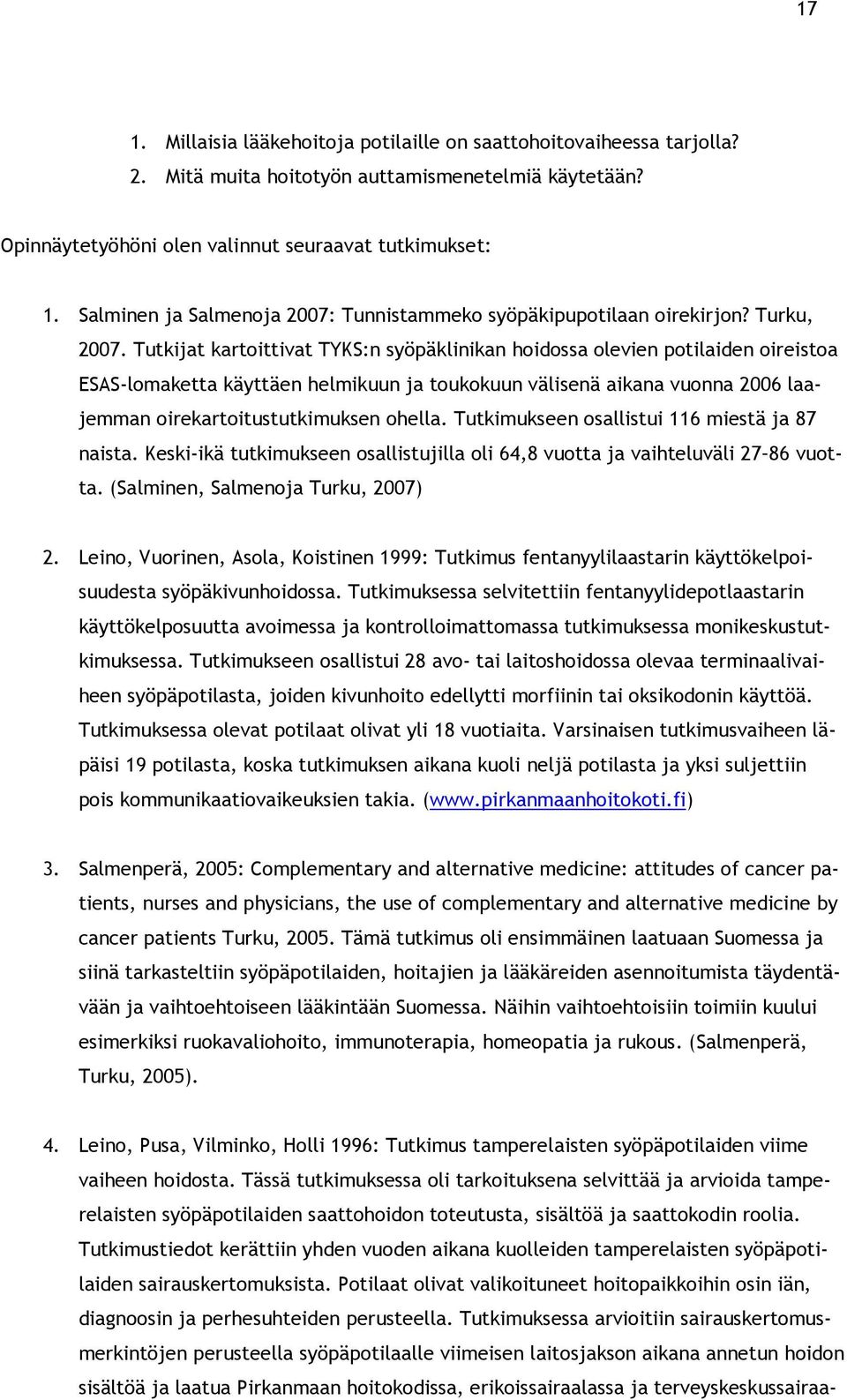 17

1. Millaisia lääkehoitoja potilaille on saattohoitovaiheessa tarjolla?
2. Mitä muita hoitotyön auttamismenetelmiä käytetään?

Opinnäytetyöhöni olen valinnut seuraavat tutkimukset:

1. Salminen ja Salmenoja 2007: Tunnistammeko syöpäkipupotilaan oirekirjon? Turku, 2007. Tutkijat kartoittivat TYKS:n syöpäklinikan hoidossa olevien potilaiden oireistoa ESAS-lomaketta käyttäen helmikuun ja toukokuun välisenä aikana vuonna 2006 laajemman oirekartoitustutkimuksen ohella. Tutkimukseen osallistui 116 miestä ja 87 naista. Keski-ikä tutkimukseen osallistujilla oli 64,8 vuotta ja vaihteluväli 27-86 vuotta. (Salminen, Salmenoja Turku, 2007)

2. Leino, Vuorinen, Asola, Koistinen 1999: Tutkimus fentanyylilaastarin käyttökelpoisuudesta syöpäkivunhoidossa. Tutkimuksessa selvitettiin fentanyylidepotlaastarin käyttökelposuutta avoimessa ja kontrolloimattomassa tutkimuksessa monikeskustutkimuksessa. Tutkimukseen osallistui 28 avo- tai laitoshoidossa olevaa terminaalivaiheen syöpäpotilasta, joiden kivunhoito edellytti morfiinin tai oksikodonin käyttöä. Tutkimuksessa olevat potilaat olivat yli 18 vuotiaita. Varsinaisen tutkimusvaiheen läpäisi 19 potilasta, koska tutkimuksen aikana kuoli neljä potilasta ja yksi suljettiin pois kommunikaatiovaikeuksien takia. (www.pirkanmaanhoitokoti.fi)

3. Salmenperä, 2005: Complementary and alternative medicine: attitudes of cancer patients, nurses and physicians, the use of complementary and alternative medicine by cancer patients Turku, 2005. Tämä tutkimus oli ensimmäinen laatuaan Suomessa ja siinä tarkasteltiin syöpäpotilaiden, hoitajien ja lääkäreiden asennoitumista täydentävään ja vaihtoehtoiseen lääkintään Suomessa. Näihin vaihtoehtoisiin toimiin kuului esimerkiksi ruokavaliohoito, immunoterapia, homeopatia ja rukous. (Salmenperä, Turku, 2005).

4. Leino, Pusa, Vilminko, Holli 1996: Tutkimus tamperelaisten syöpäpotilaiden viime vaiheen hoidosta. Tässä tutkimuksessa oli tarkoituksena selvittää ja arvioida tamperelaisten syöpäpotilaiden saattohoidon toteutusta, sisältöä ja saattokodin roolia. Tutkimustiedot kerättiin yhden vuoden aikana kuolleiden tamperelaisten syöpäpotilaiden sairauskertomuksista. Potilaat olivat valikoituneet hoitopaikkoihin osin iän, diagnoosin ja perhesuhteiden perusteella. Tutkimuksessa arvioitiin sairauskertomusmerkintöjen perusteella syöpäpotilaalle viimeisen laitosjakson aikana annetun hoidon sisältöä ja laatua Pirkanmaan hoitokodissa, erikoissairaalassa ja terveyskeskussairaa-